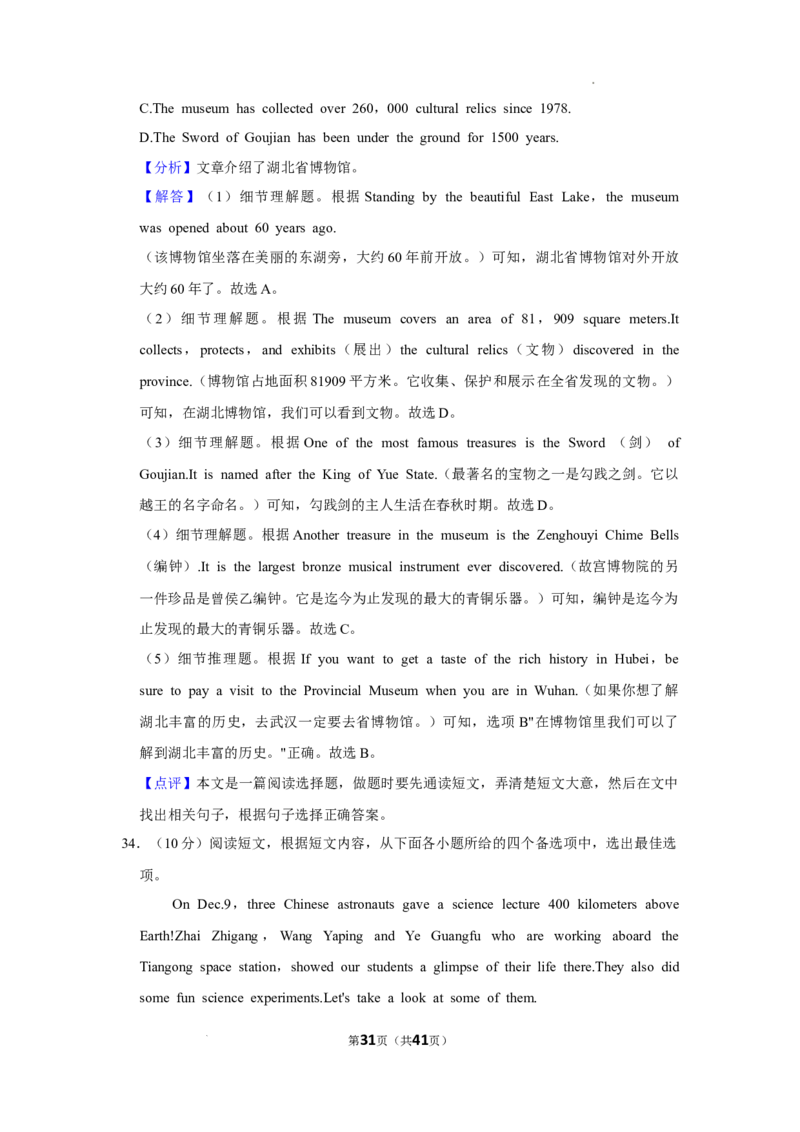 C.The museum has collected over 260，000 cultural relics since 1978.

D.The Sword of Goujian has been under the ground for 1500 years.

【分析】文章介绍了湖北省博物馆。

【解答】（1）细节理解题。根据 Standing by the beautiful East Lake，the museum was opened about 60 years ago.

（该博物馆坐落在美丽的东湖旁，大约 60 年前开放。）可知，湖北省博物馆对外开放大约 60 年了。故选 A。

（2）细节理解题。根据 The museum covers an area of 81，909 square meters.It collects，protects，and exhibits（展出）the cultural relics（文物）discovered in the province.（博物馆占地面积 81909 平方米。它收集、保护和展示在全省发现的文物。）可知，在湖北博物馆，我们可以看到文物。故选 D。

（3）细节理解题。根据 One of the most famous treasures is the Sword （剑） of Goujian.It is named after the King of Yue State.（最著名的宝物之一是勾践之剑。它以越王的名字命名。）可知，勾践剑的主人生活在春秋时期。故选 D。

（4）细节理解题。根据 Another treasure in the museum is the Zenghouyi Chime Bells（编钟）.It is the largest bronze musical instrument ever discovered.（故宫博物院的另一件珍品是曾侯乙编钟。它是迄今为止发现的最大的青铜乐器。）可知，编钟是迄今为止发现的最大的青铜乐器。故选 C。

（5）细节推理题。根据 If you want to get a taste of the rich history in Hubei，be sure to pay a visit to the Provincial Museum when you are in Wuhan.（如果你想了解湖北丰富的历史，去武汉一定要去省博物馆。）可知，选项 B"在博物馆里我们可以了解到湖北丰富的历史。"正确。故选 B。

【点评】本文是一篇阅读选择题，做题时要先通读短文，弄清楚短文大意，然后在文中找出相关句子，根据句子选择正确答案。

34．（10 分）阅读短文，根据短文内容，从下面各小题所给的四个备选项中，选出最佳选项。

On Dec.9，three Chinese astronauts gave a science lecture 400 kilometers above Earth!Zhai Zhigang，Wang Yaping and Ye Guangfu who are working aboard the Tiangong space station，showed our students a glimpse of their life there.They also did some fun science experiments.Let's take a look at some of them.

第31页（共41页）